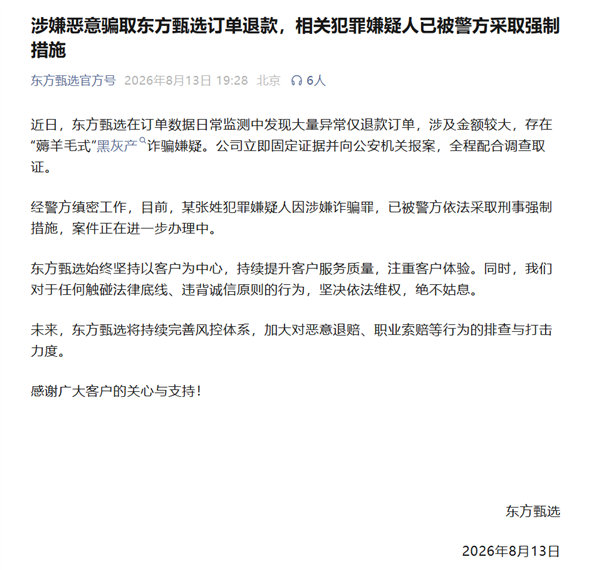 涉嫌恶意骗取东方甄选订单退款，相关犯罪嫌疑人已被警方采取强制措施

东方甄选官方号 2026年8月13日 19:28 北京 6人

近日，东方甄选在订单数据日常监测中发现大量异常仅退款订单，涉及金额较大，存在“薅羊毛式”黑灰产诈骗嫌疑。公司立即固定证据并向公安机关报案，全程配合调查取证。

经警方缜密工作，目前，某张姓犯罪嫌疑人因涉嫌诈骗罪，已被警方依法采取刑事强制措施，案件正在进一步办理中。

东方甄选始终坚持以客户为中心，持续提升客户服务质量，注重客户体验。同时，我们对于任何触碰法律底线、违背诚信原则的行为，坚决依法维权，绝不姑息。

未来，东方甄选将持续完善风控体系，加大对恶意退赔、职业索赔等行为的排查与打击力度。

感谢广大客户的关心与支持！

东方甄选

2026年8月13日